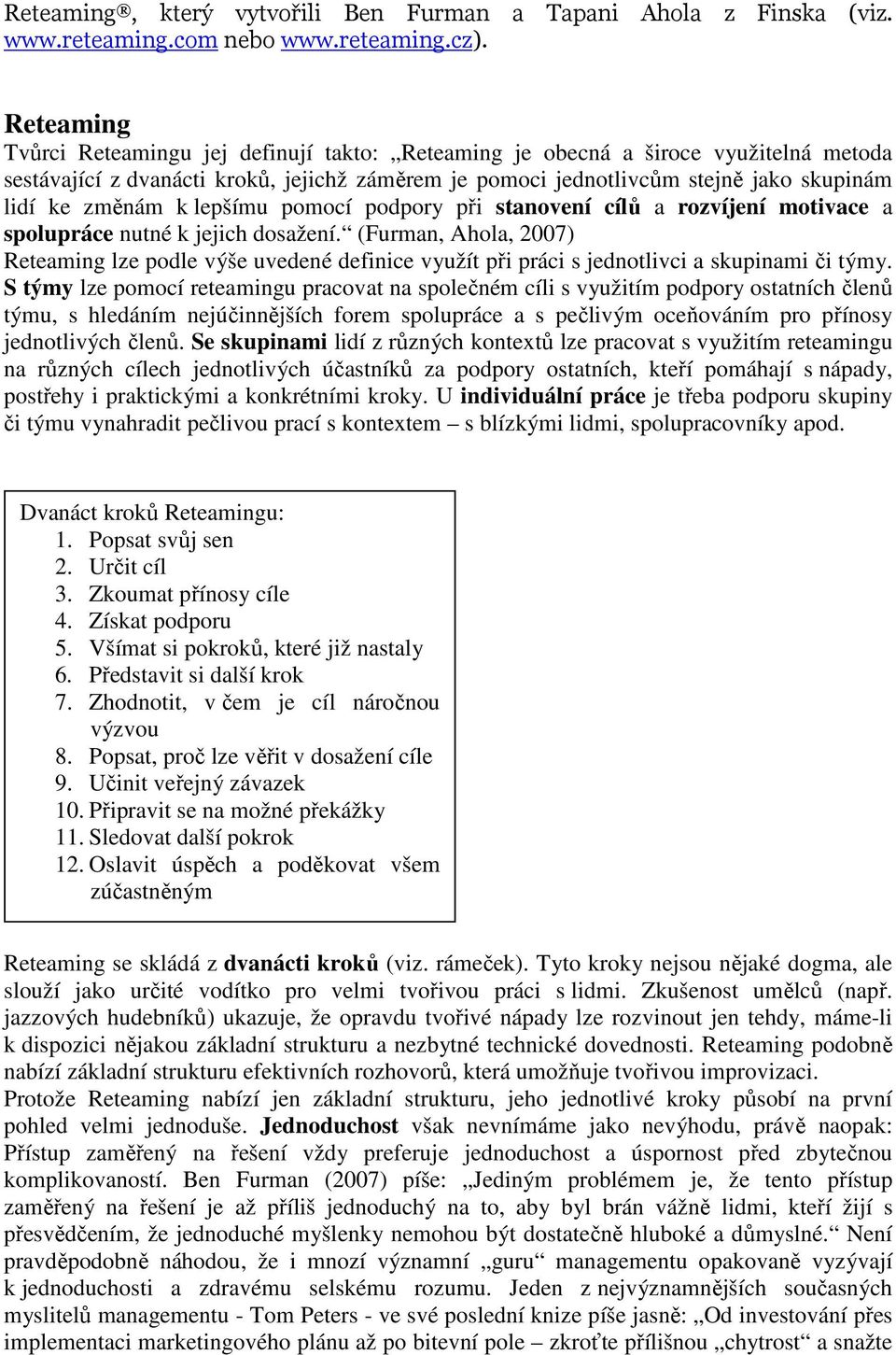 Reteaming®, který vytvořili Ben Furman a Tapani Ahola z Finska (viz. www.reteaming.com nebo www.reteaming.cz).

Reteaming
Tvůrci Reteamingu jej definují takto: „Reteaming je obecná a široce využitelná metoda sestávající z dvanácti kroků, jejichž záměrem je pomoci jednotlivcům stejně jako skupinám lidí ke změnám k lepšímu pomocí podpory při stanovení cílů a rozvíjení motivace a spolupráce nutné k jejich dosažení.“ (Furman, Ahola, 2007)
Reteaming lze podle výše uvedené definice využít při práci s jednotlivci a skupinami či týmy. S týmy lze pomocí reteamingu pracovat na společném cíli s využitím podpory ostatních členů týmu, s hledáním nejúčinnějších forem spolupráce a s pečlivým oceňováním pro přínosy jednotlivých členů. Se skupinami lidí z různých kontextů lze pracovat s využitím reteamingu na různých cílech jednotlivých účastníků za podpory ostatních, kteří pomáhají s nápady, postřehy i praktickými a konkrétními kroky. U individuální práce je třeba podporu skupiny či týmu vynahradit pečlivou prací s kontextem – s blízkými lidmi, spolupracovníky apod.

Dvanáct kroků Reteamingu:
1. Popsat svůj sen
2. Určit cíl
3. Zkoumat přínosy cíle
4. Získat podporu
5. Všímat si pokroků, které již nastaly
6. Představit si další krok
7. Zhodnotit, v čem je cíl náročnou výzvou
8. Popsat, proč lze věřit v dosažení cíle
9. Učinit veřejný závazek
10. Připravit se na možné překážky
11. Sledovat další pokrok
12. Oslavit úspěch a poděkovat všem zúčastněným

Reteaming se skládá z dvanácti kroků (viz. rámeček). Tyto kroky nejsou nějaké dogma, ale slouží jako určité vodítko pro velmi tvořivou práci s lidmi. Zkušenost umělců (např. jazzových hudebníků) ukazuje, že opravdu tvořivé nápady lze rozvinout jen tehdy, máme-li k dispozici nějakou základní strukturu a nezbytné technické dovednosti. Reteaming podobně nabízí základní strukturu efektivních rozhovorů, která umožňuje tvořivou improvizaci.
Protože Reteaming nabízí jen základní strukturu, jeho jednotlivé kroky působí na první pohled velmi jednoduše. Jednoduchost však nevnímáme jako nevýhodu, právě naopak: Přístup zaměřený na řešení vždy preferuje jednoduchost a úspornost před zbytečnou komplikovaností. Ben Furman (2007) píše: „Jediným problémem je, že tento přístup zaměřený na řešení je až příliš jednoduchý na to, aby byl brán vážně lidmi, kteří žijí s přesvědčením, že jednoduché myšlenky nemohou být dostatečně hluboké a důmyslné.“ Není pravděpodobně náhodou, že i mnozí významní „guru“ managementu opakovaně vyzývají k jednoduchosti a zdravému selskému rozumu. Jeden z nejvýznamnějších současných myslitelů managementu - Tom Peters - ve své poslední knize píše jasně: „Od investování přes implementaci marketingového plánu až po bitevní pole – zkroťte přílišnou „chytrost“ a snažte